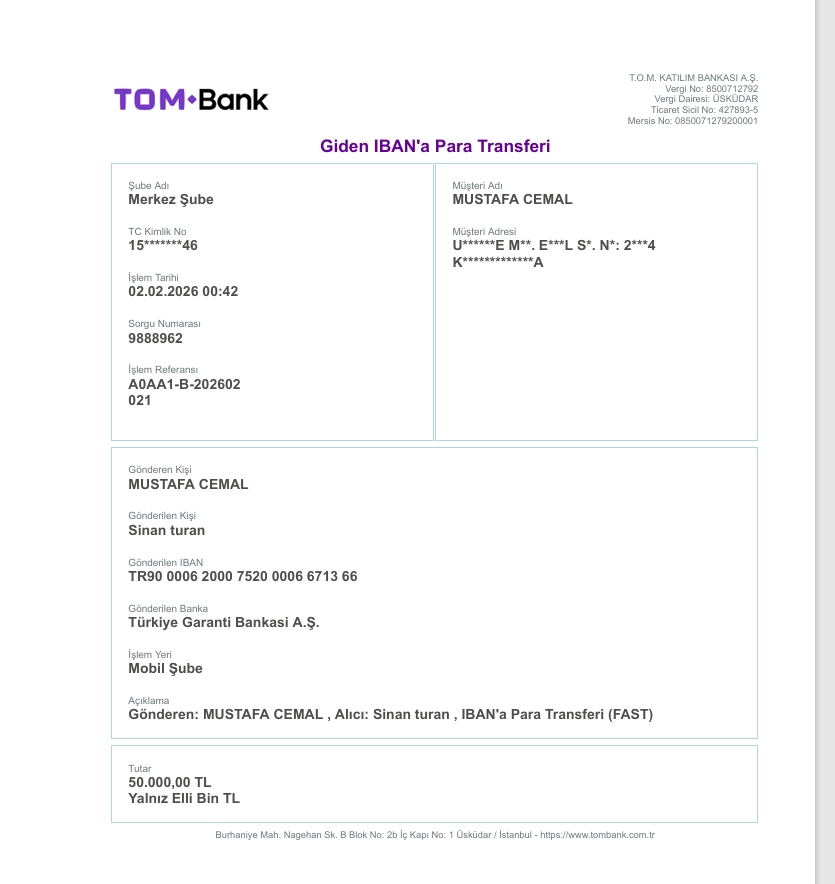 TOM•Bank

T.O.M. KATILIM BANKASI A.Ş.
Vergi No: 8500712792
Vergi Dairesi: ÜSKÜDAR
Ticaret Sicil No: 427893-5
Mersis No: 0850071279200001

Giden IBAN'a Para Transferi

Şube Adı
Merkez Şube

TC Kimlik No
15*******46

İşlem Tarihi
02.02.2026 00:42

Sorgu Numarası
9888962

İşlem Referansı
A0AA1-B-202602
021

Müşteri Adı
MUSTAFA CEMAL

Müşteri Adresi
U******E M**. E***L S*. N*: 2***4
K*************A

Gönderen Kişi
MUSTAFA CEMAL

Gönderilen Kişi
Sinan turan

Gönderilen IBAN
TR90 0006 2000 7520 0006 6713 66

Gönderilen Banka
Türkiye Garanti Bankasi A.Ş.

İşlem Yeri
Mobil Şube

Açıklama
Gönderen: MUSTAFA CEMAL , Alıcı: Sinan turan , IBAN'a Para Transferi (FAST)

Tutar
50.000,00 TL
Yalnız Elli Bin TL

Burhaniye Mah. Nagehan Sk. B Blok No: 2b İç Kapı No: 1 Üsküdar / İstanbul - https://www.tombank.com.tr